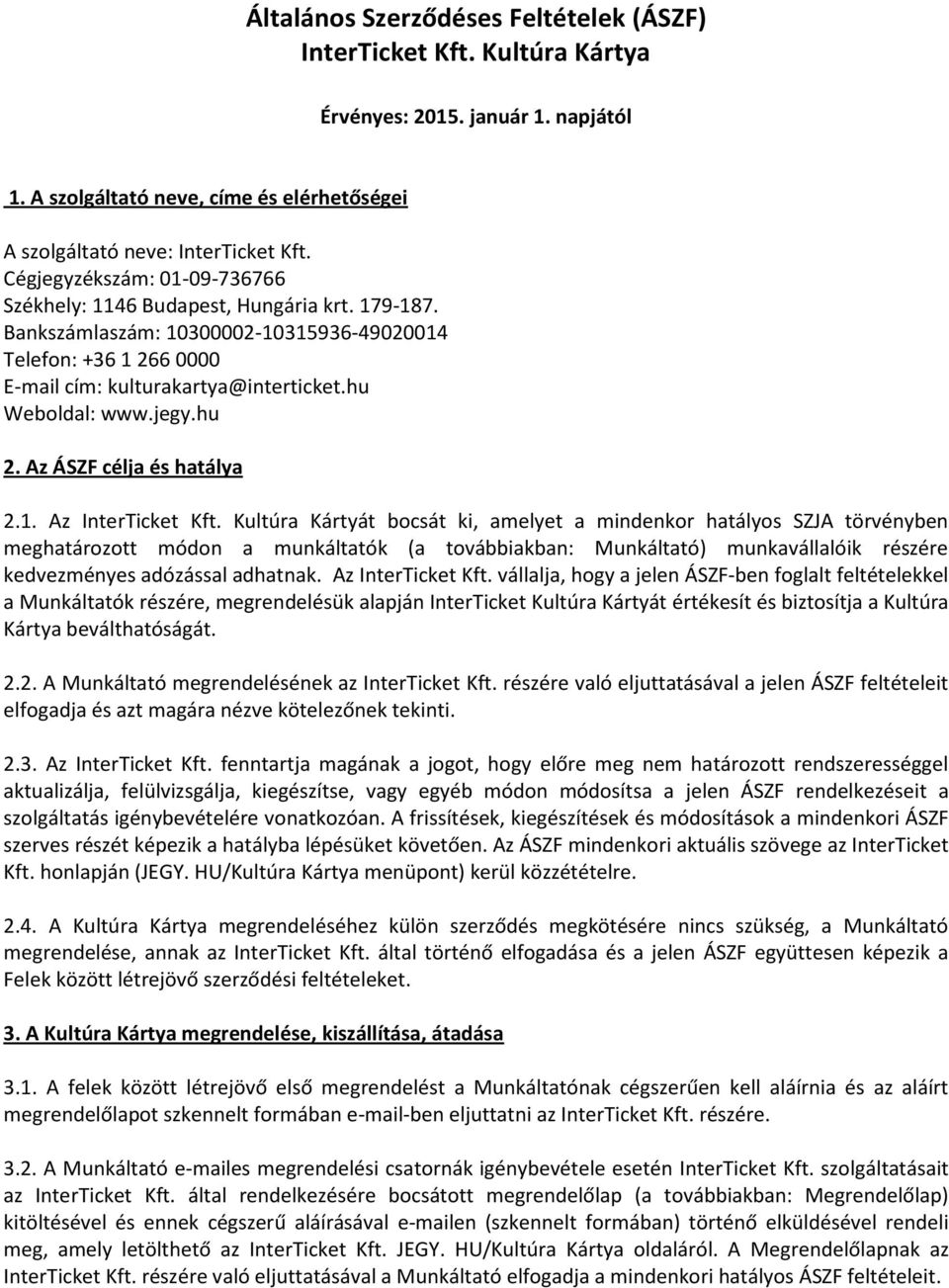 Általános Szerződéses Feltételek (ÁSZF)
InterTicket Kft. Kultúra Kártya

Érvényes: 2015. január 1. napjától

1. A szolgáltató neve, címe és elérhetőségei

A szolgáltató neve: InterTicket Kft.
Cégjegyzékszám: 01-09-736766
Székhely: 1146 Budapest, Hungária krt. 179-187.
Bankszámlaszám: 10300002-10315936-49020014
Telefon: +36 1 266 0000
E-mail cím: kulturakartya@interticket.hu
Weboldal: www.jegy.hu

2. Az ÁSZF célja és hatálya

2.1. Az InterTicket Kft. Kultúra Kártyát bocsát ki, amelyet a mindenkor hatályos SZJA törvényben meghatározott módon a munkáltatók (a továbbiakban: Munkáltató) munkavállalóik részére kedvezményes adózással adhatnak. Az InterTicket Kft. vállalja, hogy a jelen ÁSZF-ben foglalt feltételekkel a Munkáltatók részére, megrendelésük alapján InterTicket Kultúra Kártyát értékesít és biztosítja a Kultúra Kártya beválthatóságát.

2.2. A Munkáltató megrendelésének az InterTicket Kft. részére való eljuttatásával a jelen ÁSZF feltételeit elfogadja és azt magára nézve kötelezőnek tekinti.

2.3. Az InterTicket Kft. fenntartja magának a jogot, hogy előre meg nem határozott rendszerességgel aktualizálja, felülvizsgálja, kiegészítse, vagy egyéb módon módosítsa a jelen ÁSZF rendelkezéseit a szolgáltatás igénybevételére vonatkozóan. A frissítések, kiegészítések és módosítások a mindenkori ÁSZF szerves részét képezik a hatályba lépésüket követően. Az ÁSZF mindenkori aktuális szövege az InterTicket Kft. honlapján (JEGY. HU/Kultúra Kártya menüpont) kerül közzétételre.

2.4. A Kultúra Kártya megrendeléséhez külön szerződés megkötésére nincs szükség, a Munkáltató megrendelése, annak az InterTicket Kft. által történő elfogadása és a jelen ÁSZF együttesen képezik a Felek között létrejövő szerződési feltételeket.

3. A Kultúra Kártya megrendelése, kiszállítása, átadása

3.1. A felek között létrejövő első megrendelést a Munkáltatónak cégszerűen kell aláírnia és az aláírt megrendelőlapot szkennelt formában e-mail-ben eljuttatni az InterTicket Kft. részére.

3.2. A Munkáltató e-mailes megrendelési csatornák igénybevétele esetén InterTicket Kft. szolgáltatásait az InterTicket Kft. által rendelkezésére bocsátott megrendelőlap (a továbbiakban: Megrendelőlap) kitöltésével és ennek cégszerű aláírásával e-mailen (szkennelt formában) történő elküldésével rendeli meg, amely letölthető az InterTicket Kft. JEGY. HU/Kultúra Kártya oldaláról. A Megrendelőlapnak az InterTicket Kft. részére való eljuttatásával a Munkáltató elfogadja a mindenkori hatályos ÁSZF feltételeit.